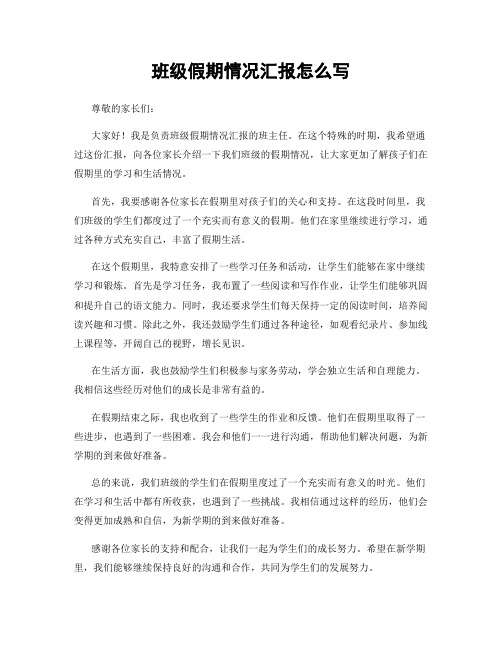 班级假期情况汇报怎么写

尊敬的家长们：

大家好！我是负责班级假期情况汇报的班主任。在这个特殊的时期，我希望通过这份汇报，向各位家长介绍一下我们班级的假期情况，让大家更加了解孩子们在假期里的学习和生活情况。

首先，我要感谢各位家长在假期里对孩子们的关心和支持。在这段时间里，我们班级的学生们都度过了一个充实而有意义的假期。他们在家里继续进行学习，通过各种方式充实自己，丰富了假期生活。

在这个假期里，我特意安排了一些学习任务和活动，让学生们能够在家中继续学习和锻炼。首先是学习任务，我布置了一些阅读和写作作业，让学生们能够巩固和提升自己的语文能力。同时，我还要求学生们每天保持一定的阅读时间，培养阅读兴趣和习惯。除此之外，我还鼓励学生们通过各种途径，如观看纪录片、参加线上课程等，开阔自己的视野，增长见识。

在生活方面，我也鼓励学生们积极参与家务劳动，学会独立生活和自理能力。我相信这些经历对他们的成长是非常有益的。

在假期结束之际，我也收到了一些学生的作业和反馈。他们在假期里取得了一些进步，也遇到了一些困难。我会和他们一一进行沟通，帮助他们解决问题，为新学期的到来做好准备。

总的来说，我们班级的学生们在假期里度过了一个充实而有意义的时光。他们在学习和生活中都有所收获，也遇到了一些挑战。我相信通过这样的经历，他们会变得更加成熟和自信，为新学期的到来做好准备。

感谢各位家长的支持和配合，让我们一起为学生们的成长努力。希望在新学期里，我们能够继续保持良好的沟通和合作，共同为学生们的发展努力。